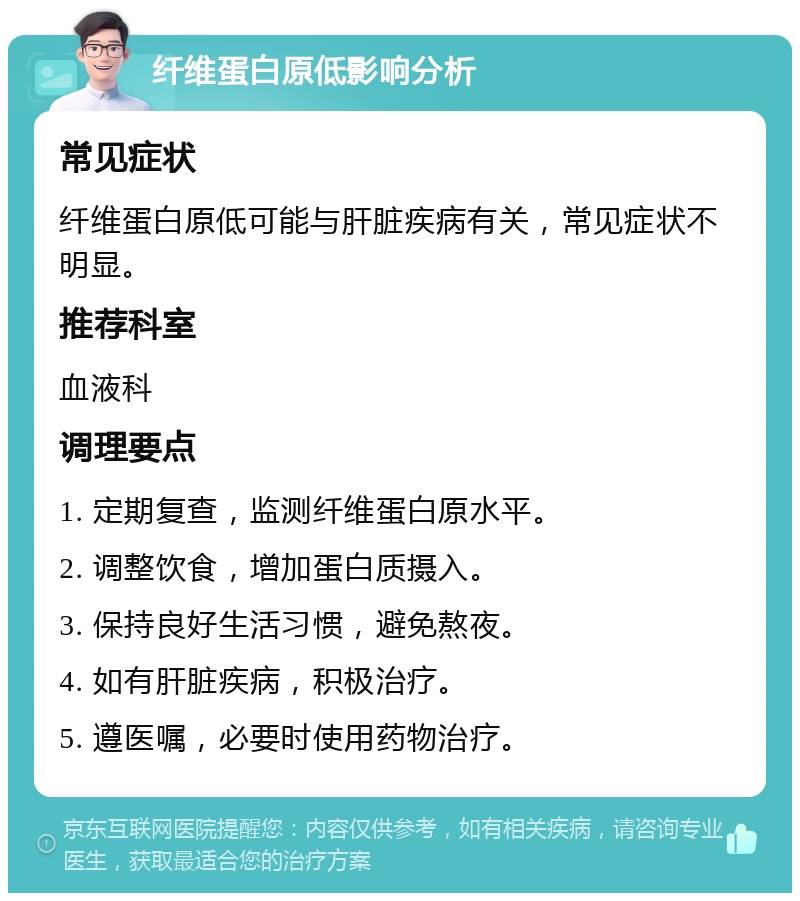 纤维蛋白原低影响分析

常见症状

纤维蛋白原低可能与肝脏疾病有关，常见症状不明显。

推荐科室

血液科

调理要点

1. 定期复查，监测纤维蛋白原水平。

2. 调整饮食，增加蛋白质摄入。

3. 保持良好生活习惯，避免熬夜。

4. 如有肝脏疾病，积极治疗。

5. 遵医嘱，必要时使用药物治疗。

京东互联网医院提醒您：内容仅供参考，如有相关疾病，请咨询专业医生，获取最适合您的治疗方案